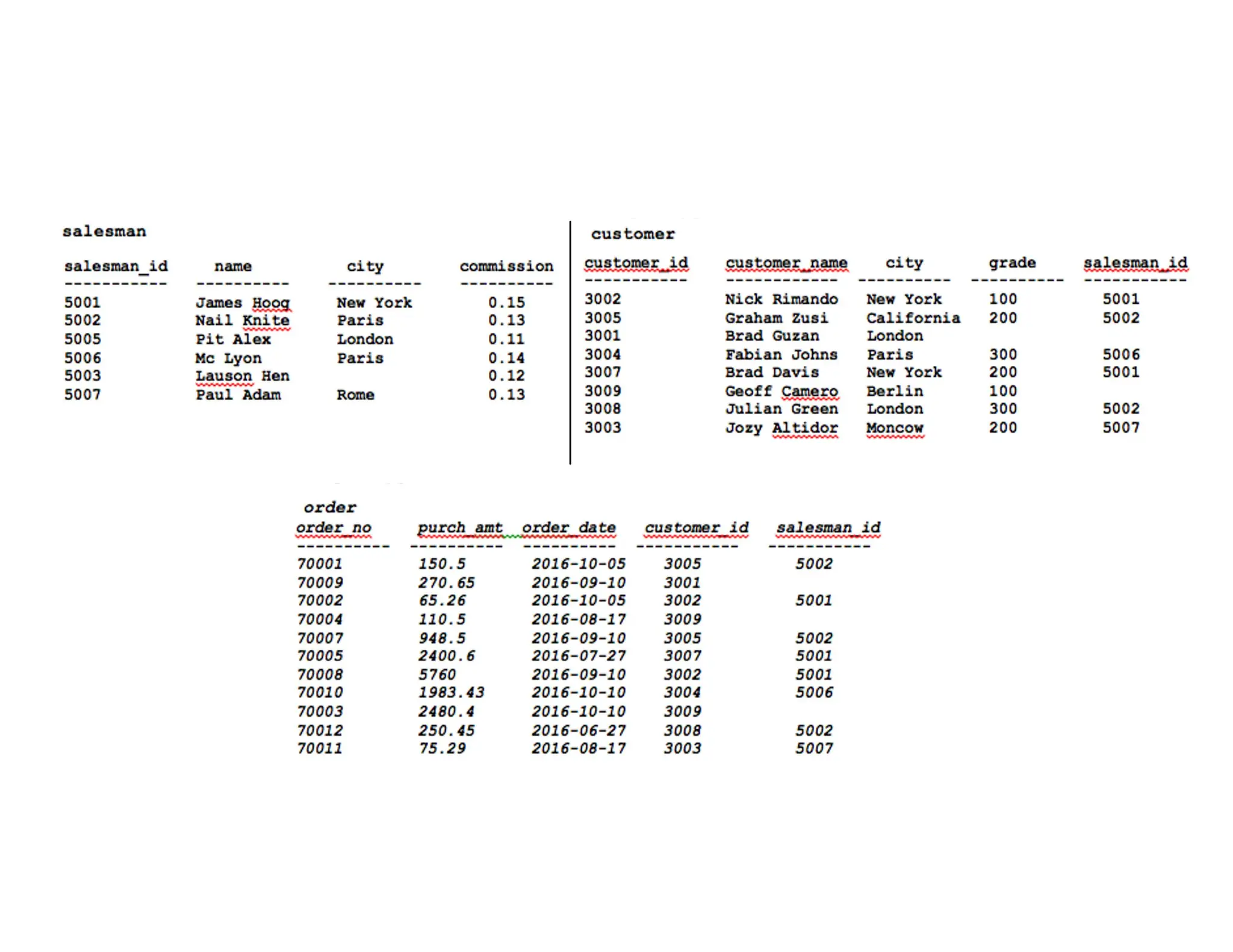 salesman

| salesman_id | name | city | commission |
|---|---|---|---|
| 5001 | James Hoog | New York | 0.15 |
| 5002 | Nail Knite | Paris | 0.13 |
| 5005 | Pit Alex | London | 0.11 |
| 5006 | Mc Lyon | Paris | 0.14 |
| 5003 | Lauson Hen | | 0.12 |
| 5007 | Paul Adam | Rome | 0.13 |

customer

| customer_id | customer_name | city | grade | salesman_id |
|---|---|---|---|---|
| 3002 | Nick Rimando | New York | 100 | 5001 |
| 3005 | Graham Zusi | California | 200 | 5002 |
| 3001 | Brad Guzan | London | | |
| 3004 | Fabian Johns | Paris | 300 | 5006 |
| 3007 | Brad Davis | New York | 200 | 5001 |
| 3009 | Geoff Camero | Berlin | 100 | |
| 3008 | Julian Green | London | 300 | 5002 |
| 3003 | Jozy Altidor | Moncow | 200 | 5007 |

order

| order_no | purch_amt | order_date | customer_id | salesman_id |
|---|---|---|---|---|
| 70001 | 150.5 | 2016-10-05 | 3005 | 5002 |
| 70009 | 270.65 | 2016-09-10 | 3001 | |
| 70002 | 65.26 | 2016-10-05 | 3002 | 5001 |
| 70004 | 110.5 | 2016-08-17 | 3009 | |
| 70007 | 948.5 | 2016-09-10 | 3005 | 5002 |
| 70005 | 2400.6 | 2016-07-27 | 3007 | 5001 |
| 70008 | 5760 | 2016-09-10 | 3002 | 5001 |
| 70010 | 1983.43 | 2016-10-10 | 3004 | 5006 |
| 70003 | 2480.4 | 2016-10-10 | 3009 | |
| 70012 | 250.45 | 2016-06-27 | 3008 | 5002 |
| 70011 | 75.29 | 2016-08-17 | 3003 | 5007 |